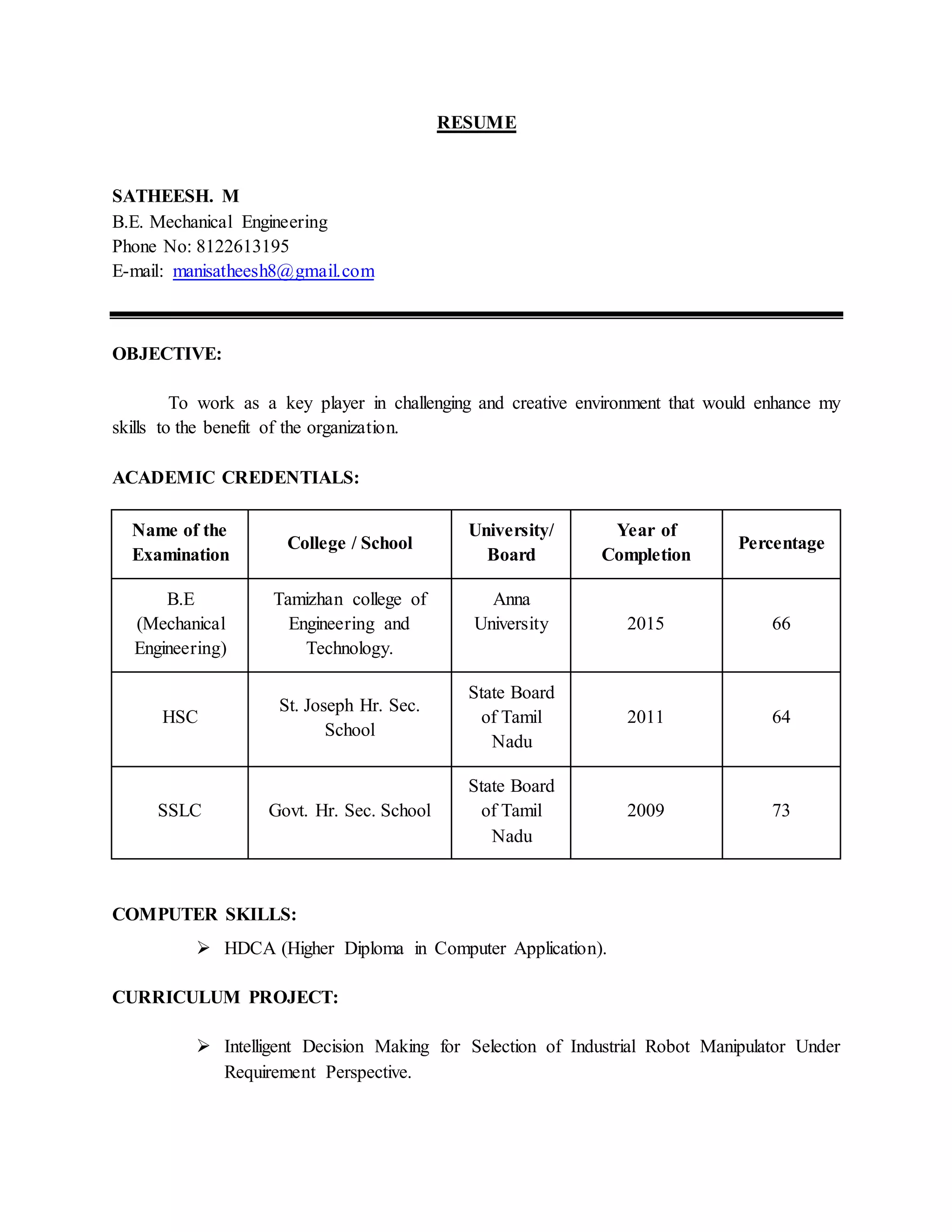 RESUME

SATHEESH. M
B.E. Mechanical Engineering
Phone No: 8122613195
E-mail: manisatheesh8@gmail.com

OBJECTIVE:

To work as a key player in challenging and creative environment that would enhance my skills to the benefit of the organization.

ACADEMIC CREDENTIALS:

| Name of the Examination | College / School | University/ Board | Year of Completion | Percentage |
|---|---|---|---|---|
| B.E (Mechanical Engineering) | Tamizhan college of Engineering and Technology. | Anna University | 2015 | 66 |
| HSC | St. Joseph Hr. Sec. School | State Board of Tamil Nadu | 2011 | 64 |
| SSLC | Govt. Hr. Sec. School | State Board of Tamil Nadu | 2009 | 73 |

COMPUTER SKILLS:

➢ HDCA (Higher Diploma in Computer Application).

CURRICULUM PROJECT:

➢ Intelligent Decision Making for Selection of Industrial Robot Manipulator Under Requirement Perspective.